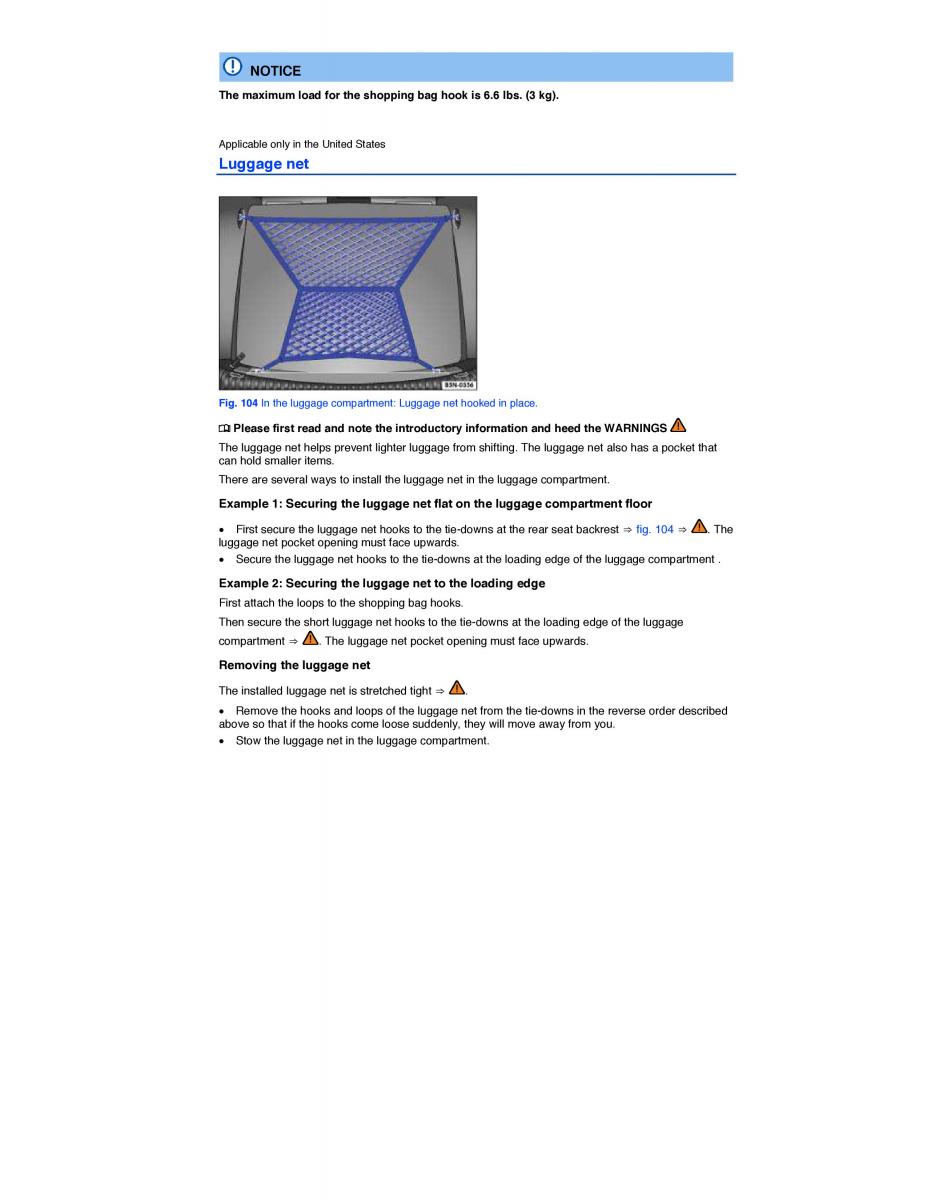 NOTICE

The maximum load for the shopping bag hook is 6.6 lbs. (3 kg).

Applicable only in the United States

Luggage net

B5N-0356

Fig. 104 In the luggage compartment: Luggage net hooked in place.

Please first read and note the introductory information and heed the WARNINGS

The luggage net helps prevent lighter luggage from shifting. The luggage net also has a pocket that can hold smaller items.

There are several ways to install the luggage net in the luggage compartment.

Example 1: Securing the luggage net flat on the luggage compartment floor

• First secure the luggage net hooks to the tie-downs at the rear seat backrest ⇒ fig. 104 ⇒ . The luggage net pocket opening must face upwards.
• Secure the luggage net hooks to the tie-downs at the loading edge of the luggage compartment .

Example 2: Securing the luggage net to the loading edge

First attach the loops to the shopping bag hooks.

Then secure the short luggage net hooks to the tie-downs at the loading edge of the luggage compartment ⇒ . The luggage net pocket opening must face upwards.

Removing the luggage net

The installed luggage net is stretched tight ⇒ .

• Remove the hooks and loops of the luggage net from the tie-downs in the reverse order described above so that if the hooks come loose suddenly, they will move away from you.
• Stow the luggage net in the luggage compartment.